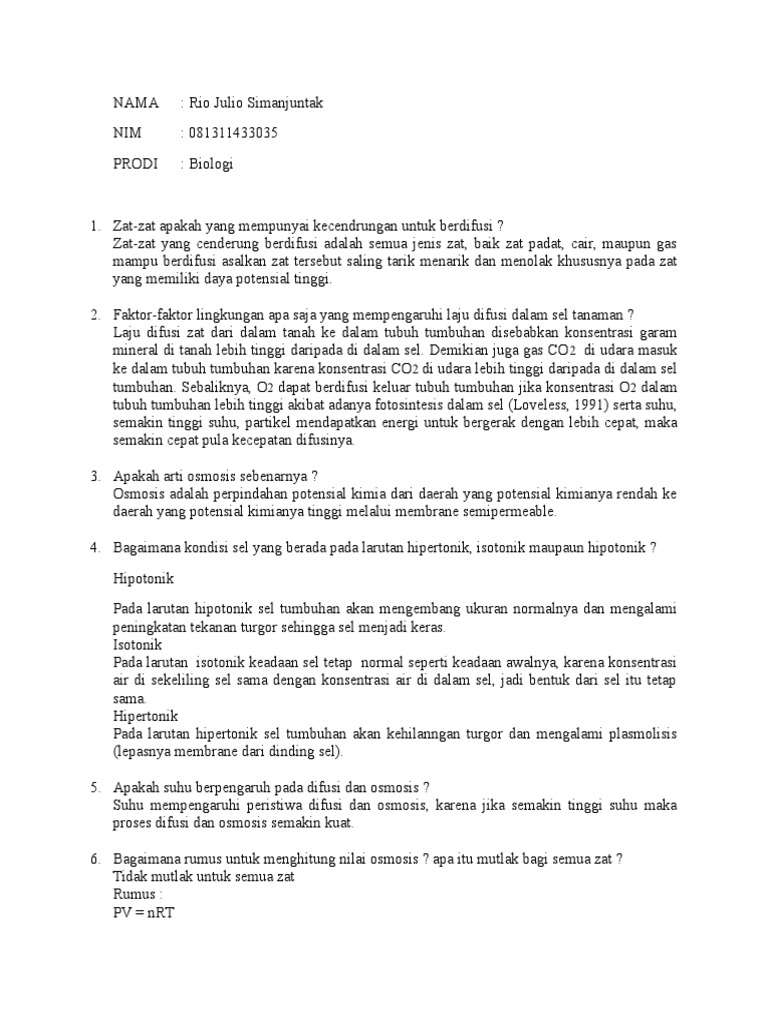 NAMA : Rio Julio Simanjuntak

NIM : 081311433035

PRODI : Biologi

1. Zat-zat apakah yang mempunyai kecendrungan untuk berdifusi ?
Zat-zat yang cenderung berdifusi adalah semua jenis zat, baik zat padat, cair, maupun gas mampu berdifusi asalkan zat tersebut saling tarik menarik dan menolak khususnya pada zat yang memiliki daya potensial tinggi.

2. Faktor-faktor lingkungan apa saja yang mempengaruhi laju difusi dalam sel tanaman ?
Laju difusi zat dari dalam tanah ke dalam tubuh tumbuhan disebabkan konsentrasi garam mineral di tanah lebih tinggi daripada di dalam sel. Demikian juga gas $CO_2$ di udara masuk ke dalam tubuh tumbuhan karena konsentrasi $CO_2$ di udara lebih tinggi daripada di dalam sel tumbuhan. Sebaliknya, $O_2$ dapat berdifusi keluar tubuh tumbuhan jika konsentrasi $O_2$ dalam tubuh tumbuhan lebih tinggi akibat adanya fotosintesis dalam sel (Loveless, 1991) serta suhu, semakin tinggi suhu, partikel mendapatkan energi untuk bergerak dengan lebih cepat, maka semakin cepat pula kecepatan difusinya.

3. Apakah arti osmosis sebenarnya ?
Osmosis adalah perpindahan potensial kimia dari daerah yang potensial kimianya rendah ke daerah yang potensial kimianya tinggi melalui membrane semipermeable.

4. Bagaimana kondisi sel yang berada pada larutan hipertonik, isotonik maupaun hipotonik ?

Hipotonik

Pada larutan hipotonik sel tumbuhan akan mengembang ukuran normalnya dan mengalami peningkatan tekanan turgor sehingga sel menjadi keras.
Isotonik
Pada larutan isotonik keadaan sel tetap normal seperti keadaan awalnya, karena konsentrasi air di sekeliling sel sama dengan konsentrasi air di dalam sel, jadi bentuk dari sel itu tetap sama.
Hipertonik
Pada larutan hipertonik sel tumbuhan akan kehilanngan turgor dan mengalami plasmolisis (lepasnya membrane dari dinding sel).

5. Apakah suhu berpengaruh pada difusi dan osmosis ?
Suhu mempengaruhi peristiwa difusi dan osmosis, karena jika semakin tinggi suhu maka proses difusi dan osmosis semakin kuat.

6. Bagaimana rumus untuk menghitung nilai osmosis ? apa itu mutlak bagi semua zat ?
Tidak mutlak untuk semua zat
Rumus :
$PV = nRT$